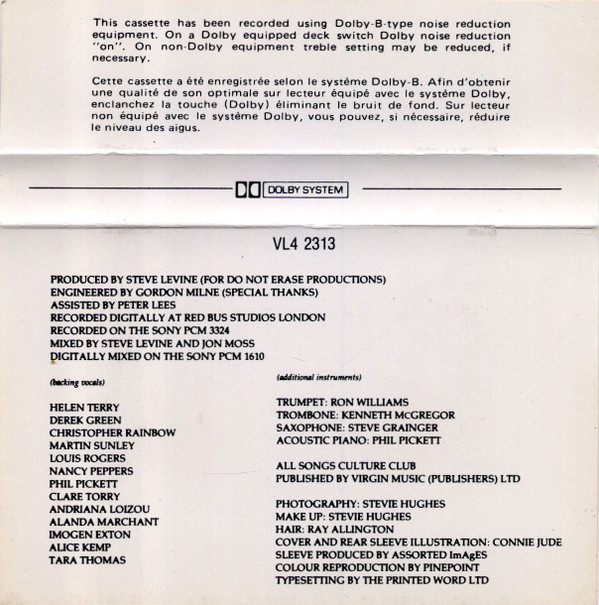 This cassette has been recorded using Dolby-B-type noise reduction equipment. On a Dolby equipped deck switch Dolby noise reduction "on". On non-Dolby equipment treble setting may be reduced, if necessary.

Cette cassette a été enregistrée selon le système Dolby-B. Afin d'obtenir une qualité de son optimale sur lecteur équipé avec le système Dolby, enclanchez la touche (Dolby) éliminant le bruit de fond. Sur lecteur non équipé avec le système Dolby, vous pouvez, si nécessaire, réduire le niveau des aigus.

DOLBY SYSTEM

VL4 2313

PRODUCED BY STEVE LEVINE (FOR DO NOT ERASE PRODUCTIONS)
ENGINEERED BY GORDON MILNE (SPECIAL THANKS)
ASSISTED BY PETER LEES
RECORDED DIGITALLY AT RED BUS STUDIOS LONDON
RECORDED ON THE SONY PCM 3324
MIXED BY STEVE LEVINE AND JON MOSS
DIGITALLY MIXED ON THE SONY PCM 1610

(backing vocals)

HELEN TERRY
DEREK GREEN
CHRISTOPHER RAINBOW
MARTIN SUNLEY
LOUIS ROGERS
NANCY PEPPERS
PHIL PICKETT
CLARE TORRY
ANDRIANA LOIZOU
ALANDA MARCHANT
IMOGEN EXTON
ALICE KEMP
TARA THOMAS

(additional instruments)

TRUMPET: RON WILLIAMS
TROMBONE: KENNETH McGREGOR
SAXOPHONE: STEVE GRAINGER
ACOUSTIC PIANO: PHIL PICKETT

ALL SONGS CULTURE CLUB
PUBLISHED BY VIRGIN MUSIC (PUBLISHERS) LTD

PHOTOGRAPHY: STEVIE HUGHES
MAKE UP: STEVIE HUGHES
HAIR: RAY ALLINGTON
COVER AND REAR SLEEVE ILLUSTRATION: CONNIE JUDE
SLEEVE PRODUCED BY ASSORTED ImAgES
COLOUR REPRODUCTION BY PINEPOINT
TYPESETTING BY THE PRINTED WORD LTD